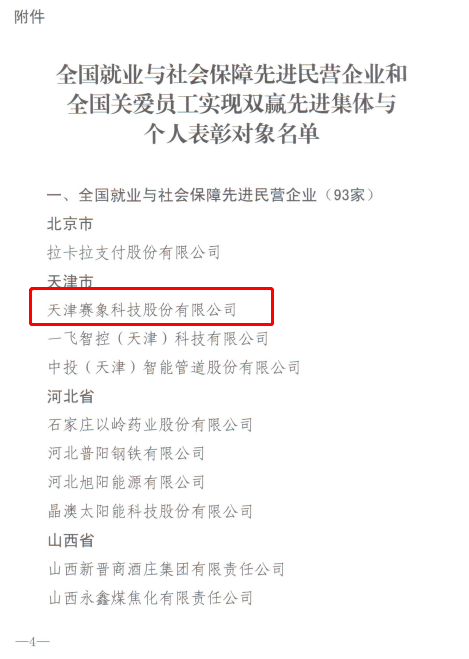 附件

全国就业与社会保障先进民营企业和
全国关爱员工实现双赢先进集体与
个人表彰对象名单

一、全国就业与社会保障先进民营企业（93家）

北京市

拉卡拉支付股份有限公司

天津市

天津赛象科技股份有限公司

一飞智控（天津）科技有限公司

中投（天津）智能管道股份有限公司

河北省

石家庄以岭药业股份有限公司

河北普阳钢铁有限公司

河北旭阳能源有限公司

晶澳太阳能科技股份有限公司

山西省

山西新晋商酒庄集团有限责任公司

山西永鑫煤焦化有限责任公司

—4—